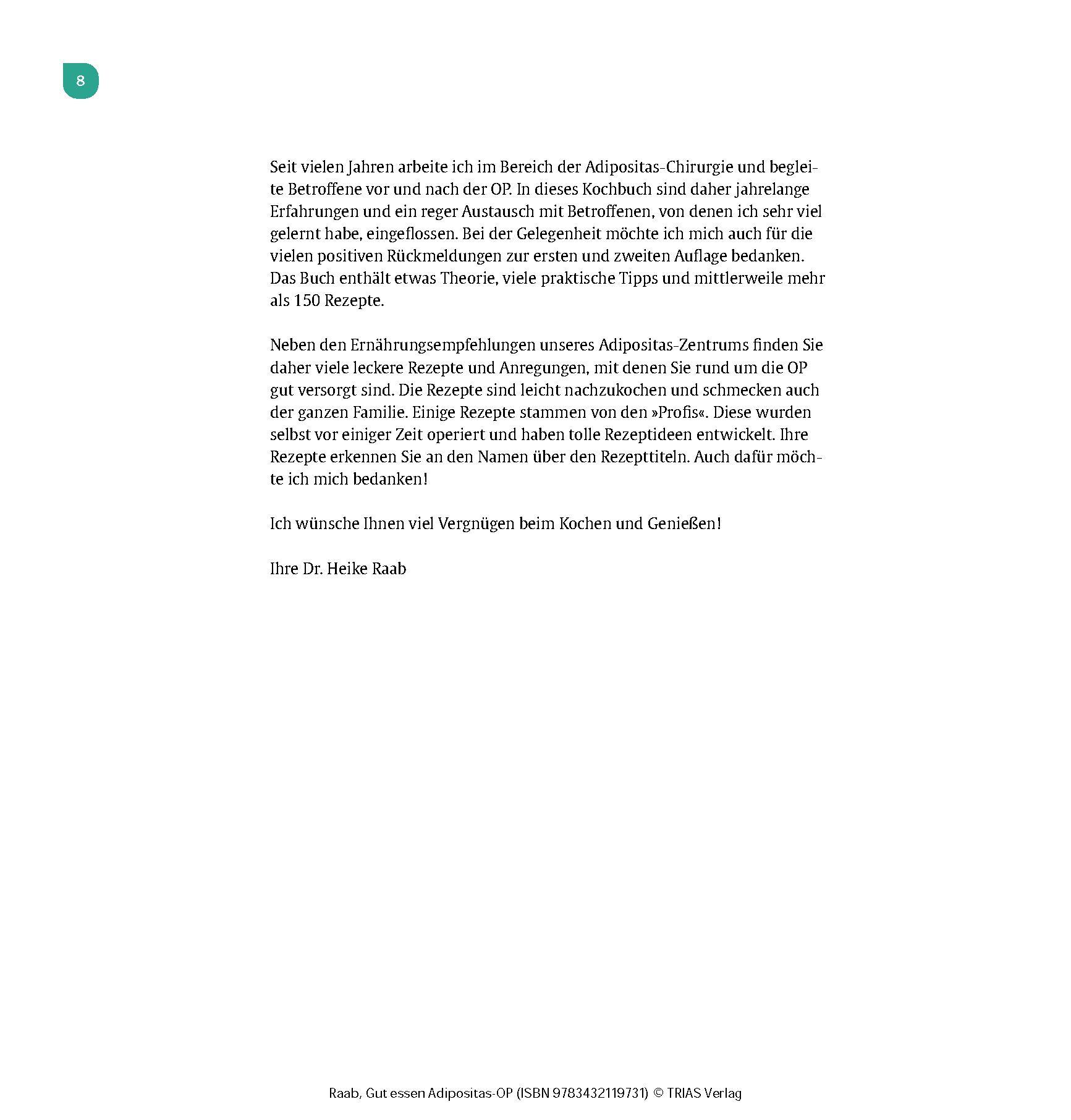 8

Seit vielen Jahren arbeite ich im Bereich der Adipositas-Chirurgie und begleite Betroffene vor und nach der OP. In dieses Kochbuch sind daher jahrelange Erfahrungen und ein reger Austausch mit Betroffenen, von denen ich sehr viel gelernt habe, eingeflossen. Bei der Gelegenheit möchte ich mich auch für die vielen positiven Rückmeldungen zur ersten und zweiten Auflage bedanken. Das Buch enthält etwas Theorie, viele praktische Tipps und mittlerweile mehr als 150 Rezepte.

Neben den Ernährungsempfehlungen unseres Adipositas-Zentrums finden Sie daher viele leckere Rezepte und Anregungen, mit denen Sie rund um die OP gut versorgt sind. Die Rezepte sind leicht nachzukochen und schmecken auch der ganzen Familie. Einige Rezepte stammen von den »Profis«. Diese wurden selbst vor einiger Zeit operiert und haben tolle Rezeptideen entwickelt. Ihre Rezepte erkennen Sie an den Namen über den Rezepttiteln. Auch dafür möchte ich mich bedanken!

Ich wünsche Ihnen viel Vergnügen beim Kochen und Genießen!

Ihre Dr. Heike Raab

Raab, Gut essen Adipositas-OP (ISBN 9783432119731) © TRIAS Verlag